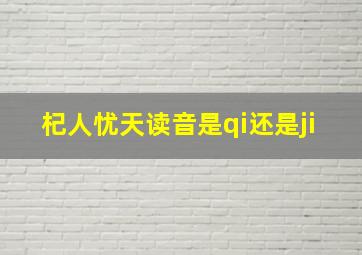 杞人忧天读音是qi还是ji